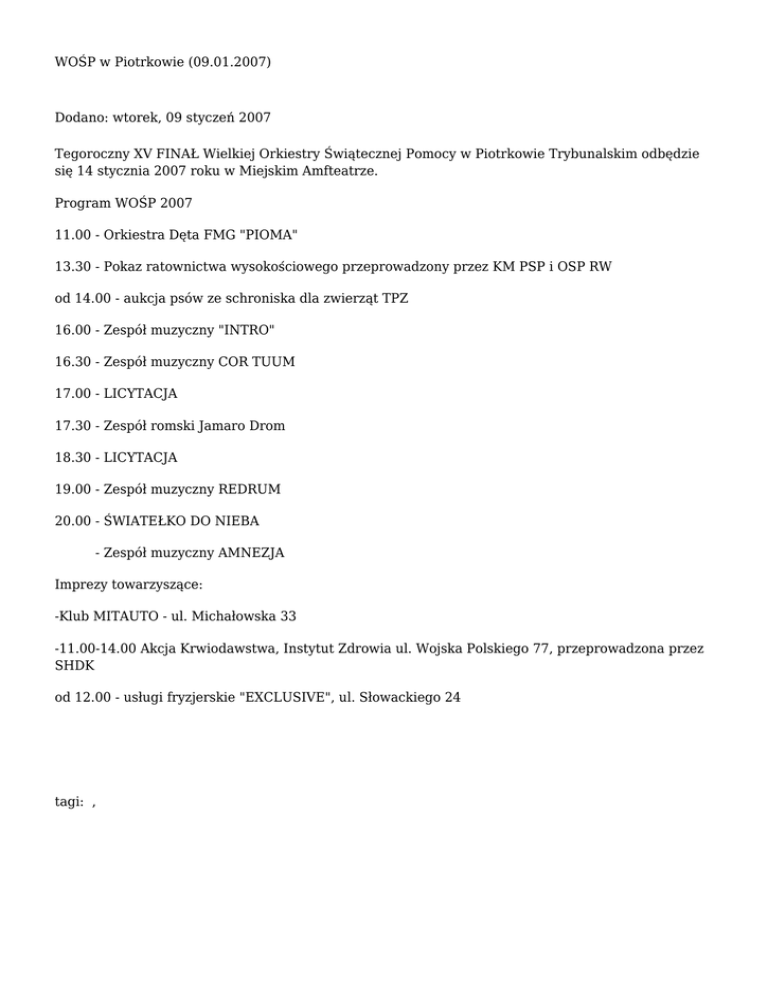 WOŚP w Piotrkowie (09.01.2007)

Dodano: wtorek, 09 styczeń 2007

Tegoroczny XV FINAŁ Wielkiej Orkiestry Świątecznej Pomocy w Piotrkowie Trybunalskim odbędzie się 14 stycznia 2007 roku w Miejskim Amfteatrze.

Program WOŚP 2007

11.00 - Orkiestra Dęta FMG "PIOMA"

13.30 - Pokaz ratownictwa wysokościowego przeprowadzony przez KM PSP i OSP RW

od 14.00 - aukcja psów ze schroniska dla zwierząt TPZ

16.00 - Zespół muzyczny "INTRO"

16.30 - Zespół muzyczny COR TUUM

17.00 - LICYTACJA

17.30 - Zespół romski Jamaro Drom

18.30 - LICYTACJA

19.00 - Zespół muzyczny REDRUM

20.00 - ŚWIATEŁKO DO NIEBA

- Zespół muzyczny AMNEZJA

Imprezy towarzyszące:

-Klub MITAUTO - ul. Michałowska 33

-11.00-14.00 Akcja Krwiodawstwa, Instytut Zdrowia ul. Wojska Polskiego 77, przeprowadzona przez SHDK

od 12.00 - usługi fryzjerskie "EXCLUSIVE", ul. Słowackiego 24

tagi: ,